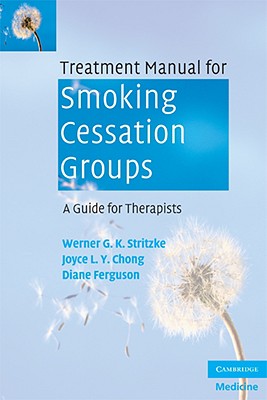 Treatment Manual for
Smoking Cessation Groups

A Guide for Therapists

Werner G. K. Stritzke
Joyce L. Y. Chong
Diane Ferguson

CAMBRIDGE
Medicine